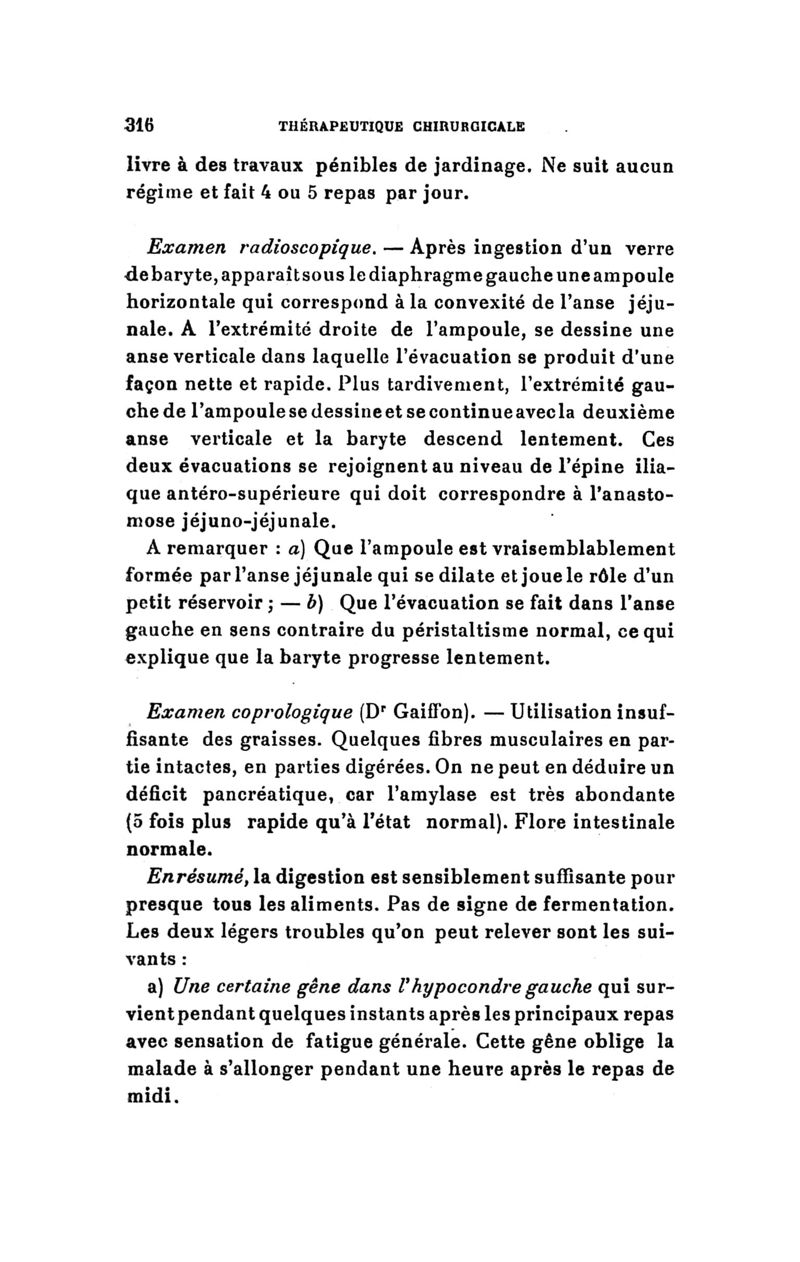 316 THÉRAPEUTIQUE CHIRURGICALE

livre à des travaux pénibles de jardinage. Ne suit aucun régime et fait 4 ou 5 repas par jour.

Examen radioscopique. — Après ingestion d'un verre de baryte, apparaît sous le diaphragme gauche une ampoule horizontale qui correspond à la convexité de l'anse jéjunale. A l'extrémité droite de l'ampoule, se dessine une anse verticale dans laquelle l'évacuation se produit d'une façon nette et rapide. Plus tardivement, l'extrémité gauche de l'ampoule se dessine et se continue avec la deuxième anse verticale et la baryte descend lentement. Ces deux évacuations se rejoignent au niveau de l'épine iliaque antéro-supérieure qui doit correspondre à l'anastomose jéjuno-jéjunale.

A remarquer : a) Que l'ampoule est vraisemblablement formée par l'anse jéjunale qui se dilate et joue le rôle d'un petit réservoir ; — b) Que l'évacuation se fait dans l'anse gauche en sens contraire du péristaltisme normal, ce qui explique que la baryte progresse lentement.

Examen coprologique (Dr Gaiffon). — Utilisation insuffisante des graisses. Quelques fibres musculaires en partie intactes, en parties digérées. On ne peut en déduire un déficit pancréatique, car l'amylase est très abondante (5 fois plus rapide qu'à l'état normal). Flore intestinale normale.

En résumé, la digestion est sensiblement suffisante pour presque tous les aliments. Pas de signe de fermentation. Les deux légers troubles qu'on peut relever sont les suivants :

a) Une certaine gêne dans l'hypocondre gauche qui survient pendant quelques instants après les principaux repas avec sensation de fatigue générale. Cette gêne oblige la malade à s'allonger pendant une heure après le repas de midi.